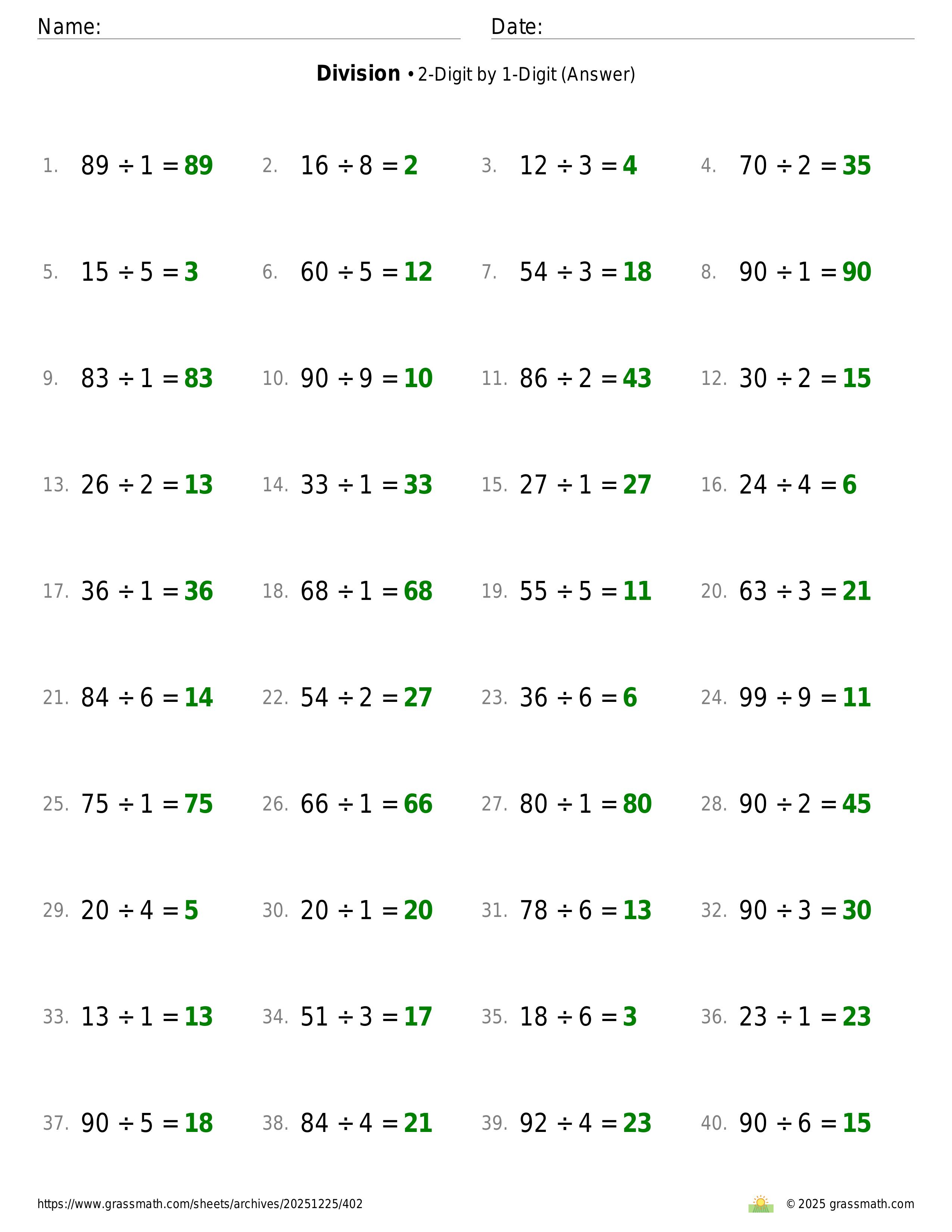 Name: Date:

**Division** • 2-Digit by 1-Digit (Answer)

1. $89 \div 1 = 89$ 2. $16 \div 8 = 2$ 3. $12 \div 3 = 4$ 4. $70 \div 2 = 35$

5. $15 \div 5 = 3$ 6. $60 \div 5 = 12$ 7. $54 \div 3 = 18$ 8. $90 \div 1 = 90$

9. $83 \div 1 = 83$ 10. $90 \div 9 = 10$ 11. $86 \div 2 = 43$ 12. $30 \div 2 = 15$

13. $26 \div 2 = 13$ 14. $33 \div 1 = 33$ 15. $27 \div 1 = 27$ 16. $24 \div 4 = 6$

17. $36 \div 1 = 36$ 18. $68 \div 1 = 68$ 19. $55 \div 5 = 11$ 20. $63 \div 3 = 21$

21. $84 \div 6 = 14$ 22. $54 \div 2 = 27$ 23. $36 \div 6 = 6$ 24. $99 \div 9 = 11$

25. $75 \div 1 = 75$ 26. $66 \div 1 = 66$ 27. $80 \div 1 = 80$ 28. $90 \div 2 = 45$

29. $20 \div 4 = 5$ 30. $20 \div 1 = 20$ 31. $78 \div 6 = 13$ 32. $90 \div 3 = 30$

33. $13 \div 1 = 13$ 34. $51 \div 3 = 17$ 35. $18 \div 6 = 3$ 36. $23 \div 1 = 23$

37. $90 \div 5 = 18$ 38. $84 \div 4 = 21$ 39. $92 \div 4 = 23$ 40. $90 \div 6 = 15$

https://www.grassmath.com/sheets/archives/20251225/402 © 2025 grassmath.com